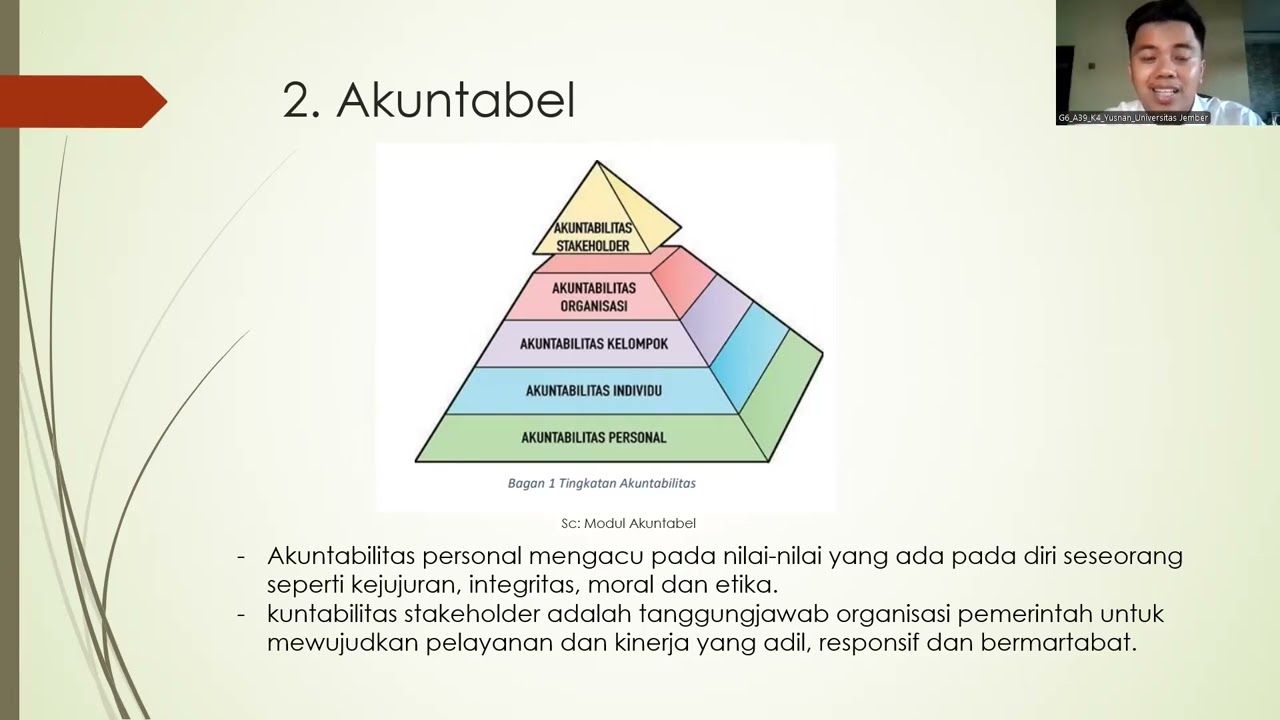 G6_A39_K4_Yusnan_Universitas Jember

2. Akuntabel

AKUNTABILITAS STAKEHOLDER

AKUNTABILITAS ORGANISASI

AKUNTABILITAS KELOMPOK

AKUNTABILITAS INDIVIDU

AKUNTABILITAS PERSONAL

Bagan 1 Tingkatan Akuntabilitas

Sc: Modul Akuntabel

- Akuntabilitas personal mengacu pada nilai-nilai yang ada pada diri seseorang seperti kejujuran, integritas, moral dan etika.
- kuntabilitas stakeholder adalah tanggungjawab organisasi pemerintah untuk mewujudkan pelayanan dan kinerja yang adil, responsif dan bermartabat.